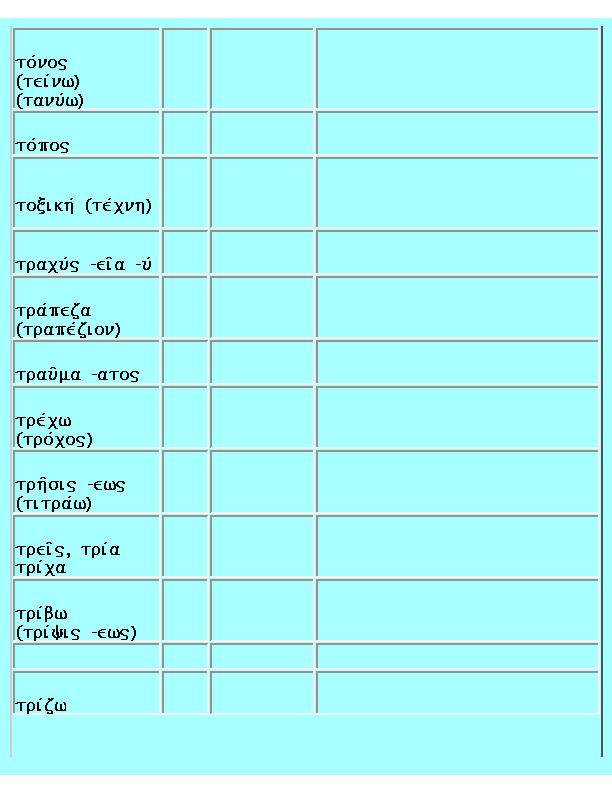 | | | | |
|---|---|---|---|
| τόνος (τείνω) (τανύω) | | | |
| τόπος | | | |
| τοξική (τέχνη) | | | |
| τραχύς -εῖα -ύ | | | |
| τράπεζα (τραπέζιον) | | | |
| τραῦμα -ατος | | | |
| τρέχω (τρόχος) | | | |
| τρῆσις -εως (τιτράω) | | | |
| τρεῖς, τρία τρίχα | | | |
| τρίβω (τρίψις -εως) | | | |
| | | | |
| τρίζω | | | |